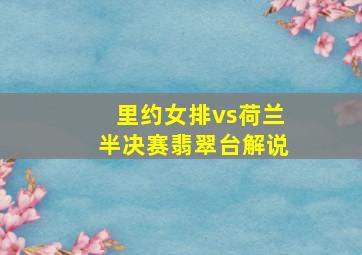 里约女排vs荷兰
半决赛翡翠台解说